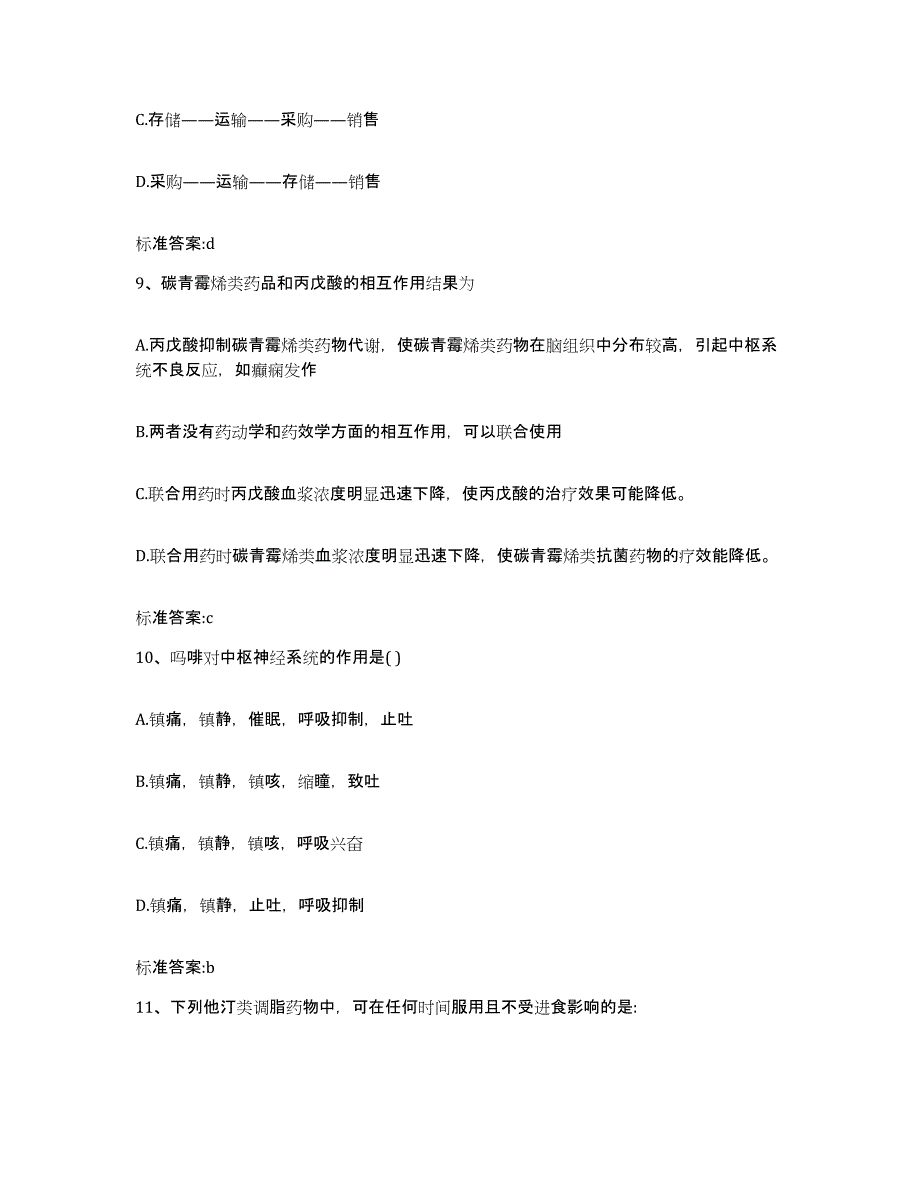 C.存储——运输——采购——销售

D.采购——运输——存储——销售

标准答案:d

9、碳青霉烯类药品和丙戊酸的相互作用结果为

A.丙戊酸抑制碳青霉烯类药物代谢，使碳青霉烯类药物在脑组织中分布较高，引起中枢系统不良反应，如癫痫发作

B.两者没有药动学和药效学方面的相互作用，可以联合使用

C.联合用药时丙戊酸血浆浓度明显迅速下降，使丙戊酸的治疗效果可能降低。

D.联合用药时碳青霉烯类血浆浓度明显迅速下降，使碳青霉烯类抗菌药物的疗效能降低。

标准答案:c

10、吗啡对中枢神经系统的作用是( )

A.镇痛，镇静，催眠，呼吸抑制，止吐

B.镇痛，镇静，镇咳，缩瞳，致吐

C.镇痛，镇静，镇咳，呼吸兴奋

D.镇痛，镇静，止吐，呼吸抑制

标准答案:b

11、下列他汀类调脂药物中，可在任何时间服用且不受进食影响的是: